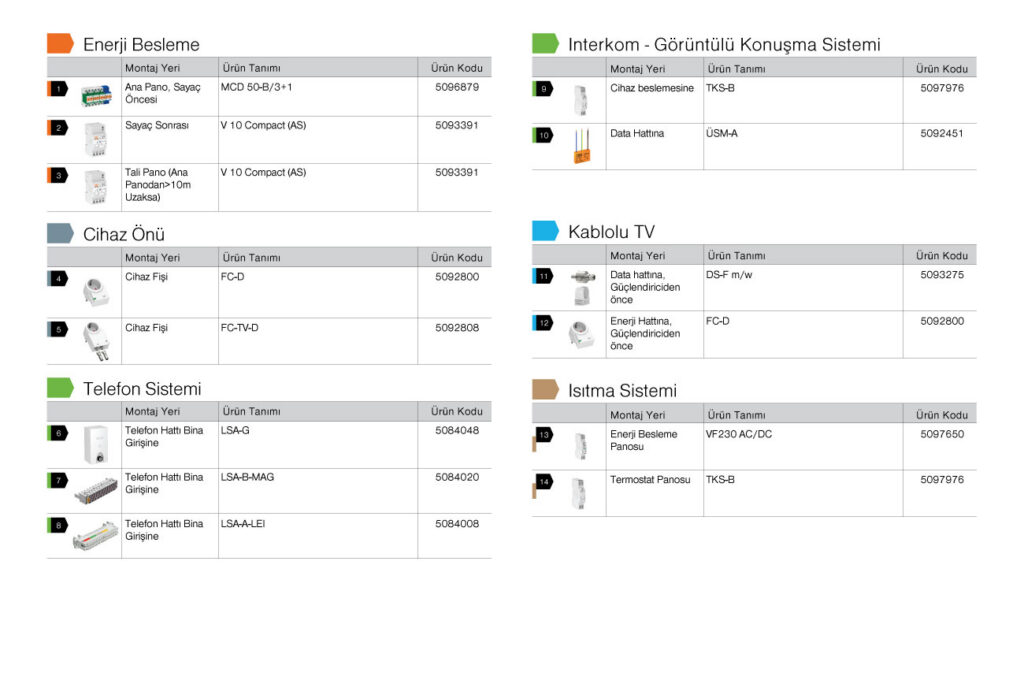 Enerji Besleme

| | Montaj Yeri | Ürün Tanımı | Ürün Kodu |
|---|---|---|---|
| 1 | Ana Pano, Sayaç Öncesi | MCD 50-B/3+1 | 5096879 |
| 2 | Sayaç Sonrası | V 10 Compact (AS) | 5093391 |
| 3 | Tali Pano (Ana Panodan>10m Uzaksa) | V 10 Compact (AS) | 5093391 |

Cihaz Önü

| | Montaj Yeri | Ürün Tanımı | Ürün Kodu |
|---|---|---|---|
| 4 | Cihaz Fişi | FC-D | 5092800 |
| 5 | Cihaz Fişi | FC-TV-D | 5092808 |

Telefon Sistemi

| | Montaj Yeri | Ürün Tanımı | Ürün Kodu |
|---|---|---|---|
| 6 | Telefon Hattı Bina Girişine | LSA-G | 5084048 |
| 7 | Telefon Hattı Bina Girişine | LSA-B-MAG | 5084020 |
| 8 | Telefon Hattı Bina Girişine | LSA-A-LEI | 5084008 |

Interkom - Görüntülü Konuşma Sistemi

| | Montaj Yeri | Ürün Tanımı | Ürün Kodu |
|---|---|---|---|
| 9 | Cihaz beslemesine | TKS-B | 5097976 |
| 10 | Data Hattına | ÜSM-A | 5092451 |

Kablolu TV

| | Montaj Yeri | Ürün Tanımı | Ürün Kodu |
|---|---|---|---|
| 11 | Data hattına, Güçlendiriciden önce | DS-F m/w | 5093275 |
| 12 | Enerji Hattına, Güçlendiriciden önce | FC-D | 5092800 |

Isıtma Sistemi

| | Montaj Yeri | Ürün Tanımı | Ürün Kodu |
|---|---|---|---|
| 13 | Enerji Besleme Panosu | VF230 AC/DC | 5097650 |
| 14 | Termostat Panosu | TKS-B | 5097976 |